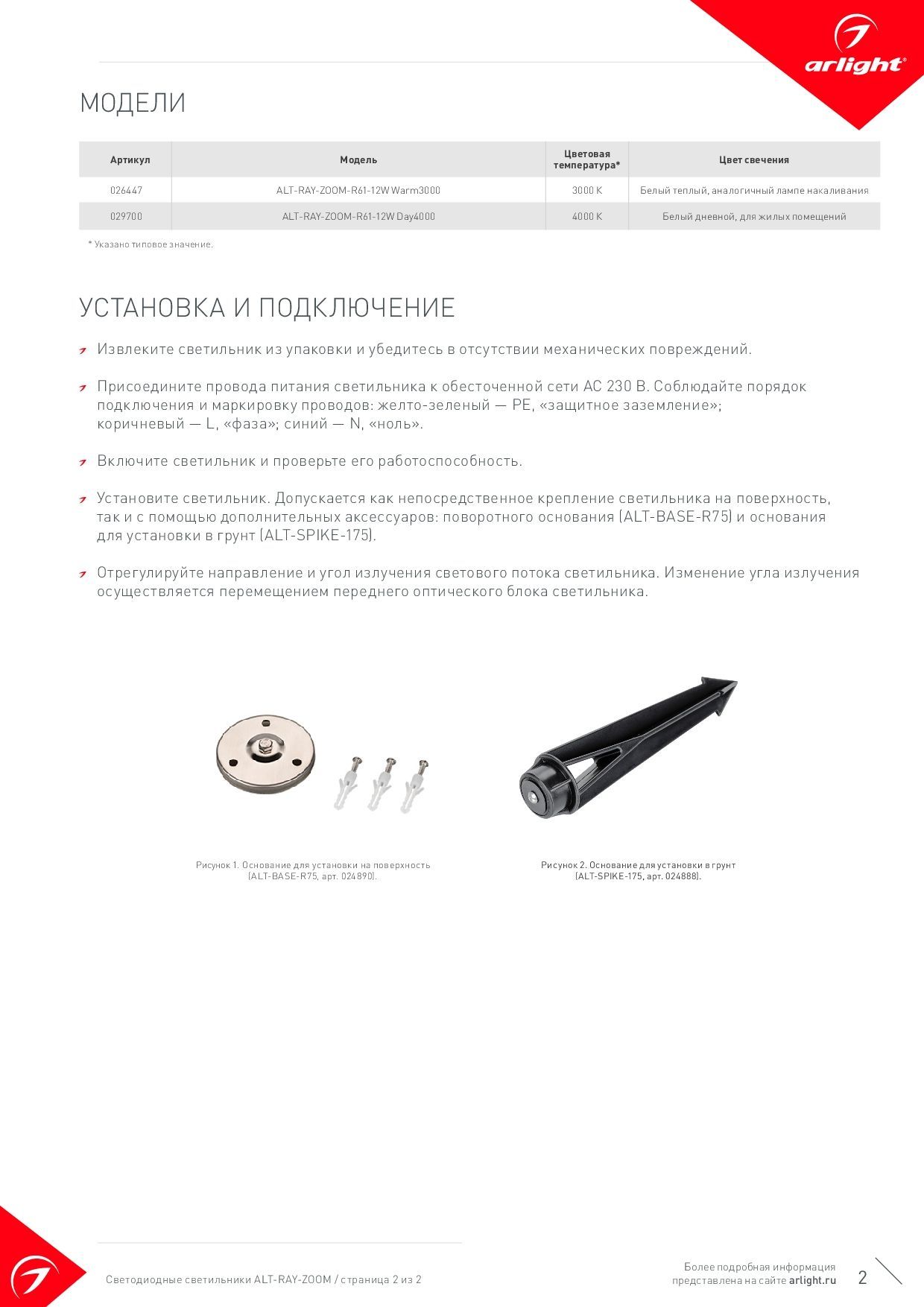 arlight®

МОДЕЛИ

| Артикул | Модель | Цветовая температура* | Цвет свечения |
|---|---|---|---|
| 026447 | ALT-RAY-ZOOM-R61-12W Warm3000 | 3000 K | Белый теплый, аналогичный лампе накаливания |
| 029700 | ALT-RAY-ZOOM-R61-12W Day4000 | 4000 K | Белый дневной, для жилых помещений |

* Указано типовое значение.

УСТАНОВКА И ПОДКЛЮЧЕНИЕ

Извлеките светильник из упаковки и убедитесь в отсутствии механических повреждений.

Присоедините провода питания светильника к обесточенной сети AC 230 В. Соблюдайте порядок подключения и маркировку проводов: желто-зеленый — PE, «защитное заземление»; коричневый — L, «фаза»; синий — N, «ноль».

Включите светильник и проверьте его работоспособность.

Установите светильник. Допускается как непосредственное крепление светильника на поверхность, так и с помощью дополнительных аксессуаров: поворотного основания (ALT-BASE-R75) и основания для установки в грунт (ALT-SPIKE-175).

Отрегулируйте направление и угол излучения светового потока светильника. Изменение угла излучения осуществляется перемещением переднего оптического блока светильника.

Рисунок 1. Основание для установки на поверхность (ALT-BASE-R75, арт. 024890).

Рисунок 2. Основание для установки в грунт (ALT-SPIKE-175, арт. 024888).

Светодиодные светильники ALT-RAY-ZOOM / страница 2 из 2

Более подробная информация представлена на сайте arlight.ru

2